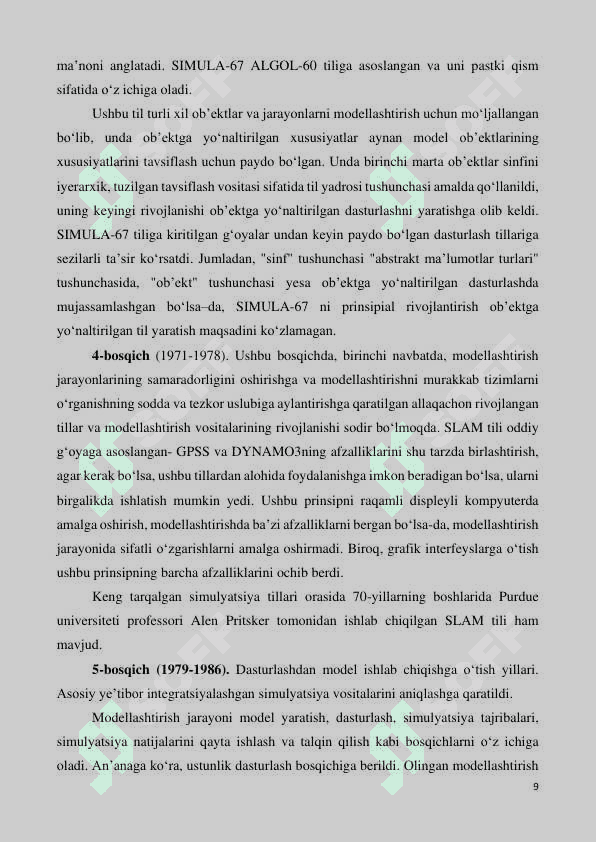 ma’noni anglatadi. SIMULA-67 ALGOL-60 tiliga asoslangan va uni pastki qism sifatida o‘z ichiga oladi.

Ushbu til turli xil ob’ektlar va jarayonlarni modellashtirish uchun mo‘ljallangan bo‘lib, unda ob’ektga yo‘naltirilgan xususiyatlar aynan model ob’ektlarining xususiyatlarini tavsiflash uchun paydo bo‘lgan. Unda birinchi marta ob’ektlar sinfini iyerarxik, tuzilgan tavsiflash vositasi sifatida til yadrosi tushunchasi amalda qo‘llanildi, uning keyingi rivojlanishi ob’ektga yo‘naltirilgan dasturlashni yaratishga olib keldi. SIMULA-67 tiliga kiritilgan g‘oyalar undan keyin paydo bo‘lgan dasturlash tillariga sezilarli ta’sir ko‘rsatdi. Jumladan, "sinf" tushunchasi "abstrakt ma’lumotlar turlari" tushunchasida, "ob’ekt" tushunchasi yesa ob’ektga yo‘naltirilgan dasturlashda mujassamlashgan bo‘lsa–da, SIMULA-67 ni prinsipial rivojlantirish ob’ektga yo‘naltirilgan til yaratish maqsadini ko‘zlamagan.

4-bosqich (1971-1978). Ushbu bosqichda, birinchi navbatda, modellashtirish jarayonlarining samaradorligini oshirishga va modellashtirishni murakkab tizimlarni o‘rganishning sodda va tezkor uslubiga aylantirishga qaratilgan allaqachon rivojlangan tillar va modellashtirish vositalarining rivojlanishi sodir bo‘lmoqda. SLAM tili oddiy g‘oyaga asoslangan- GPSS va DYNAMO3ning afzalliklarini shu tarzda birlashtirish, agar kerak bo‘lsa, ushbu tillardan alohida foydalanishga imkon beradigan bo‘lsa, ularni birgalikda ishlatish mumkin yedi. Ushbu prinsipni raqamli displeyli kompyuterda amalga oshirish, modellashtirishda ba’zi afzalliklarni bergan bo‘lsa-da, modellashtirish jarayonida sifatli o‘zgarishlarni amalga oshirmadi. Biroq, grafik interfeyslarga o‘tish ushbu prinsipning barcha afzalliklarini ochib berdi.

Keng tarqalgan simulyatsiya tillari orasida 70-yillarning boshlarida Purdue universiteti professori Alen Pritsker tomonidan ishlab chiqilgan SLAM tili ham mavjud.

5-bosqich (1979-1986). Dasturlashdan model ishlab chiqishga o‘tish yillari. Asosiy ye’tibor integratsiyalashgan simulyatsiya vositalarini aniqlashga qaratildi.

Modellashtirish jarayoni model yaratish, dasturlash, simulyatsiya tajribalari, simulyatsiya natijalarini qayta ishlash va talqin qilish kabi bosqichlarni o‘z ichiga oladi. An’anaga ko‘ra, ustunlik dasturlash bosqichiga berildi. Olingan modellashtirish

9